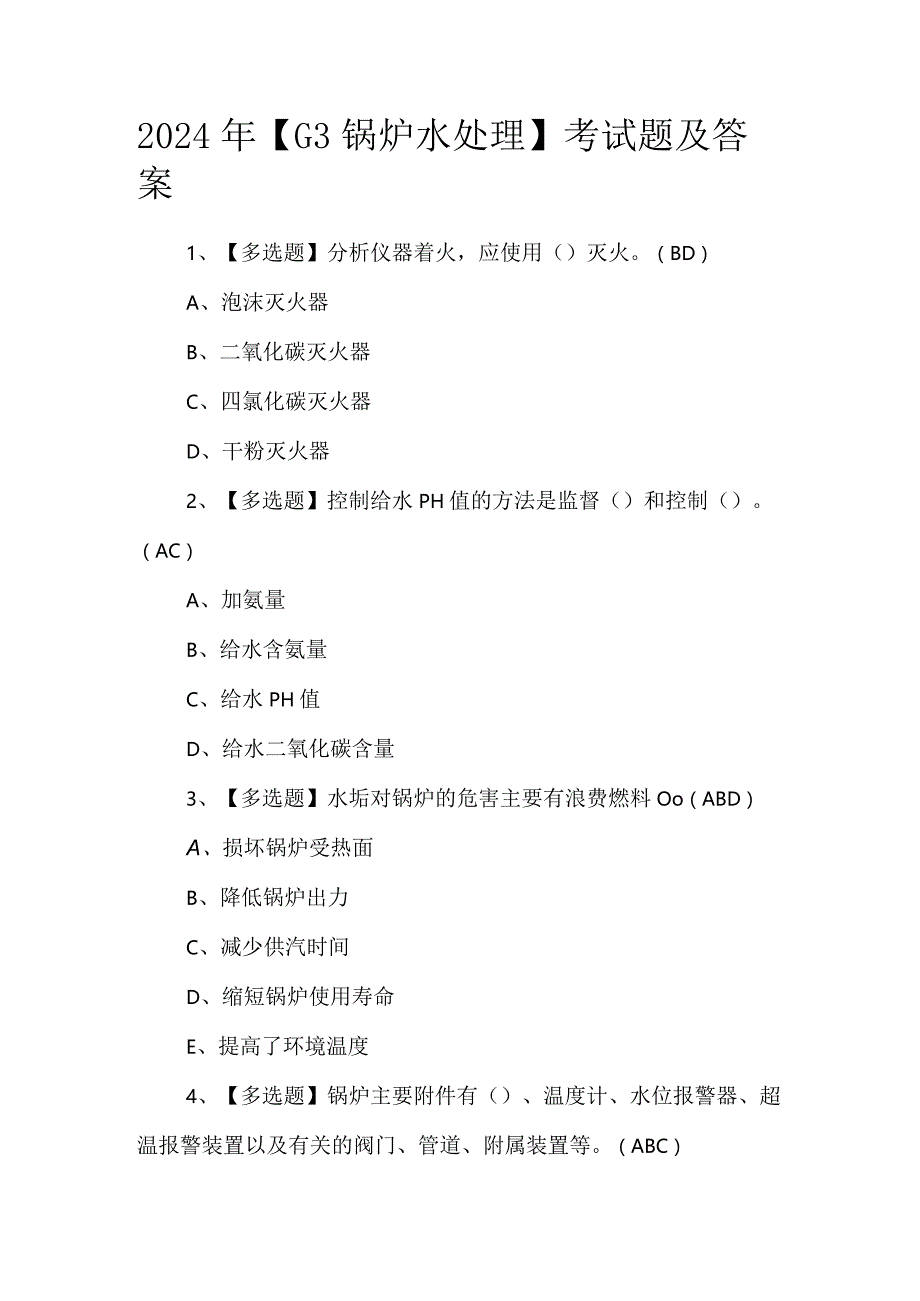 2024年【G3锅炉水处理】考试题及答案

1、【多选题】分析仪器着火，应使用（）灭火。（BD）

A、泡沫灭火器

B、二氧化碳灭火器

C、四氯化碳灭火器

D、干粉灭火器

2、【多选题】控制给水PH值的方法是监督（）和控制（）。（AC）

A、加氨量

B、给水含氨量

C、给水PH值

D、给水二氧化碳含量

3、【多选题】水垢对锅炉的危害主要有浪费燃料Oo（ABD）

A、损坏锅炉受热面

B、降低锅炉出力

C、减少供汽时间

D、缩短锅炉使用寿命

E、提高了环境温度

4、【多选题】锅炉主要附件有（）、温度计、水位报警器、超温报警装置以及有关的阀门、管道、附属装置等。（ABC）